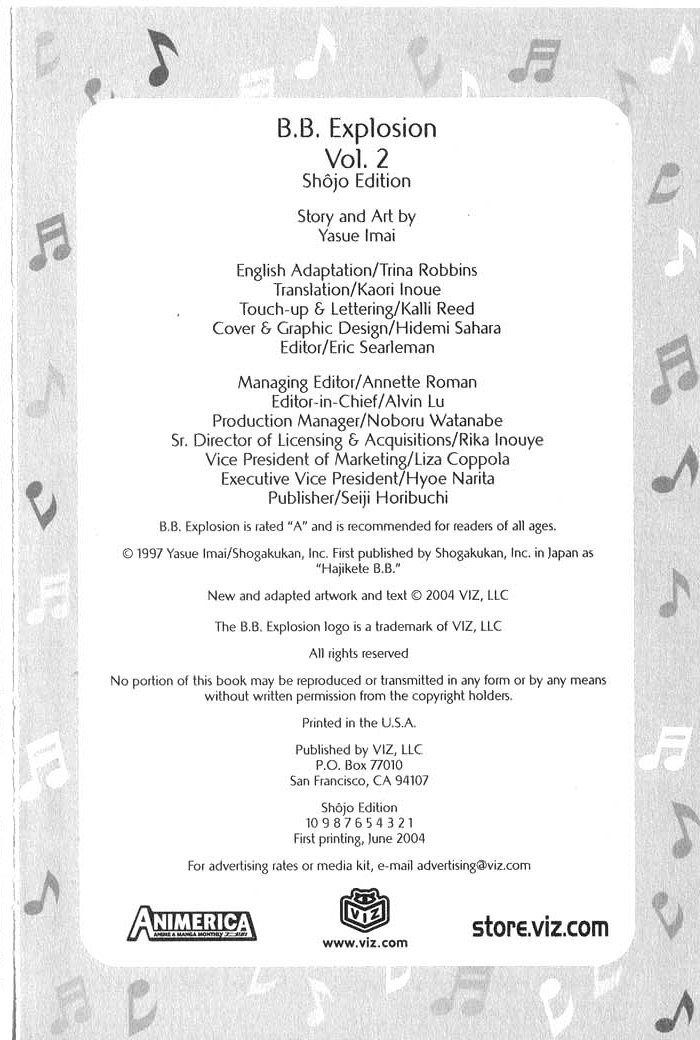 B.B. Explosion
Vol. 2
Shôjo Edition

Story and Art by
Yasue Imai

English Adaptation/Trina Robbins
Translation/Kaori Inoue
Touch-up & Lettering/Kalli Reed
Cover & Graphic Design/Hidemi Sahara
Editor/Eric Searleman

Managing Editor/Annette Roman
Editor-in-Chief/Alvin Lu
Production Manager/Noboru Watanabe
Sr. Director of Licensing & Acquisitions/Rika Inouye
Vice President of Marketing/Liza Coppola
Executive Vice President/Hyoe Narita
Publisher/Seiji Horibuchi

B.B. Explosion is rated "A" and is recommended for readers of all ages.

© 1997 Yasue Imai/Shogakukan, Inc. First published by Shogakukan, Inc. in Japan as "Hajikete B.B."

New and adapted artwork and text © 2004 VIZ, LLC

The B.B. Explosion logo is a trademark of VIZ, LLC

All rights reserved

No portion of this book may be reproduced or transmitted in any form or by any means without written permission from the copyright holders.

Printed in the U.S.A.

Published by VIZ, LLC
P.O. Box 77010
San Francisco, CA 94107

Shôjo Edition
10 9 8 7 6 5 4 3 2 1
First printing, June 2004

For advertising rates or media kit, e-mail advertising@viz.com

ANIMERICA
ANIME & MANGA MONTHLY

VIZ
www.viz.com

store.viz.com